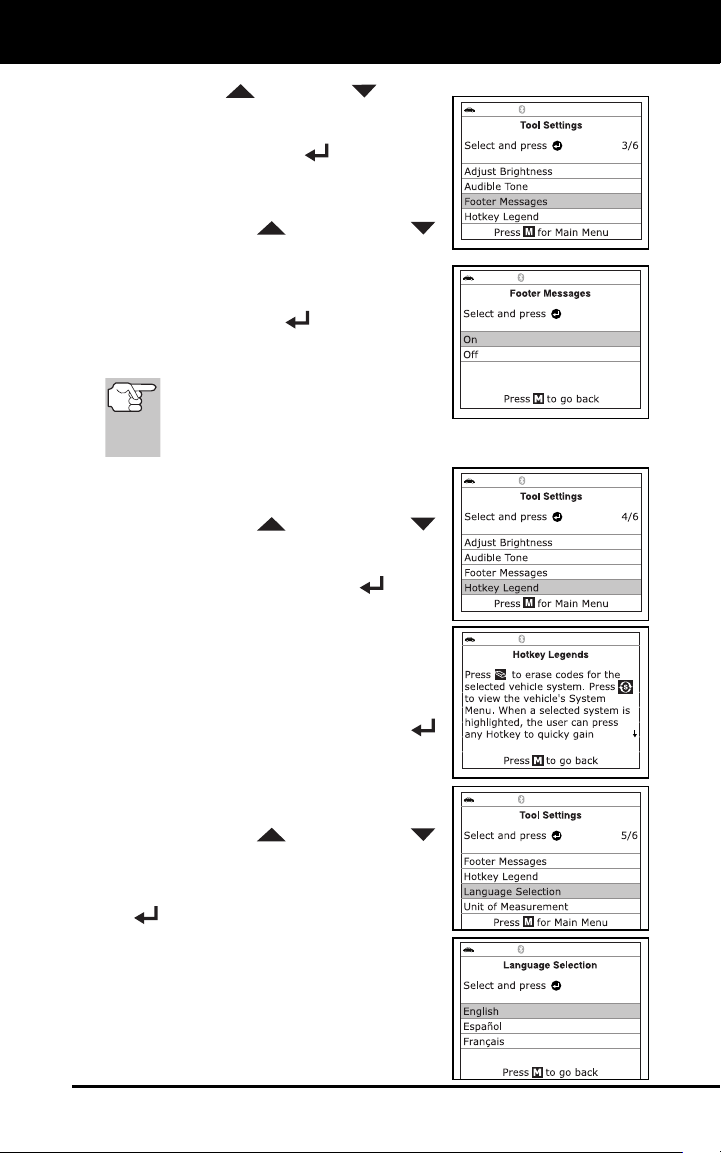 Tool Settings

Select and press 3/6

Adjust Brightness

Audible Tone

Footer Messages

Hotkey Legend

Press M for Main Menu

Footer Messages

Select and press

On

Off

Press M to go back

Tool Settings

Select and press 4/6

Adjust Brightness

Audible Tone

Footer Messages

Hotkey Legend

Press M for Main Menu

Hotkey Legends

Press to erase codes for the selected vehicle system. Press to view the vehicle's System Menu. When a selected system is highlighted, the user can press any Hotkey to quicky gain

Press M to go back

Tool Settings

Select and press 5/6

Footer Messages

Hotkey Legend

Language Selection

Unit of Measurement

Press M for Main Menu

Language Selection

Select and press

English

Español

Français

Press M to go back